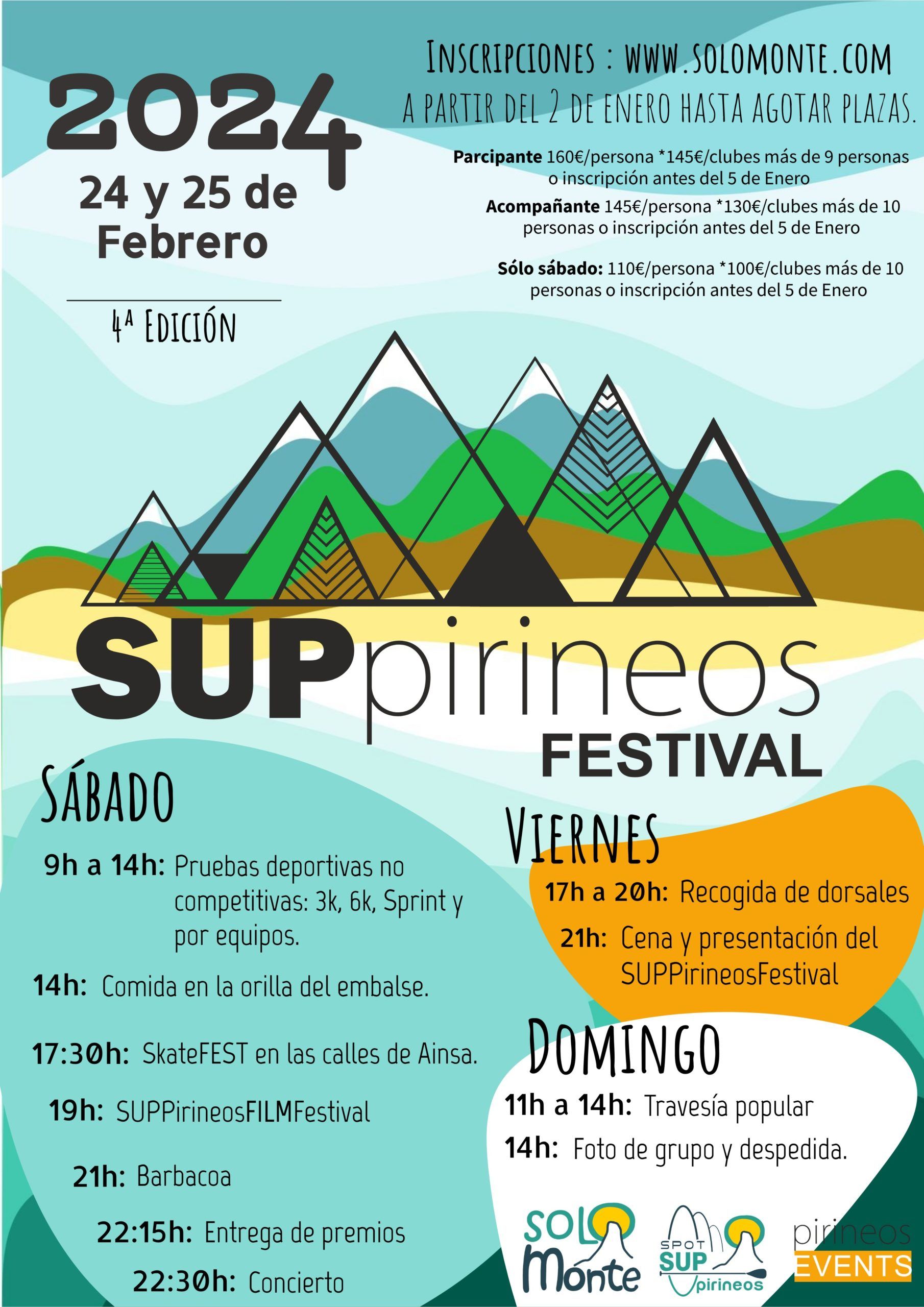 2024
24 y 25 de Febrero

4ª Edición

Inscripciones : www.solomonte.com
a partir del 2 de enero hasta agotar plazas.

Parcipante 160€/persona *145€/clubes más de 9 personas o inscripción antes del 5 de Enero

Acompañante 145€/persona *130€/clubes más de 10 personas o inscripción antes del 5 de Enero

Sólo sábado: 110€/persona *100€/clubes más de 10 personas o inscripción antes del 5 de Enero

SUPpirineos
FESTIVAL

Sábado

9h a 14h: Pruebas deportivas no competitivas: 3k, 6k, Sprint y por equipos.

14h: Comida en la orilla del embalse.

17:30h: SkateFEST en las calles de Ainsa.

19h: SUPPirineosFILMFestival

21h: Barbacoa

22:15h: Entrega de premios

22:30h: Concierto

Viernes

17h a 20h: Recogida de dorsales

21h: Cena y presentación del SUPPirineosFestival

Domingo

11h a 14h: Travesía popular

14h: Foto de grupo y despedida.

SOLO Monte

SPOT SUP pirineos

pirineos EVENTS